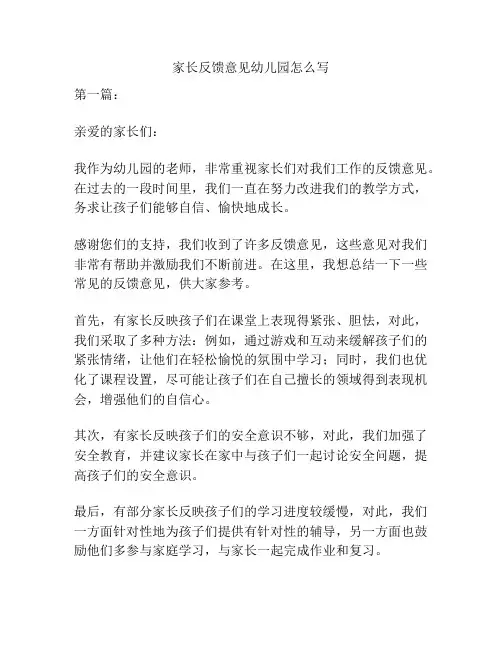 家长反馈意见幼儿园怎么写

第一篇：

亲爱的家长们：

我作为幼儿园的老师，非常重视家长们对我们工作的反馈意见。在过去的一段时间里，我们一直在努力改进我们的教学方式，务求让孩子们能够自信、愉快地成长。

感谢您们的支持，我们收到了许多反馈意见，这些意见对我们非常有帮助并激励我们不断前进。在这里，我想总结一下一些常见的反馈意见，供大家参考。

首先，有家长反映孩子们在课堂上表现得紧张、胆怯，对此，我们采取了多种方法：例如，通过游戏和互动来缓解孩子们的紧张情绪，让他们在轻松愉悦的氛围中学习；同时，我们也优化了课程设置，尽可能让孩子们在自己擅长的领域得到表现机会，增强他们的自信心。

其次，有家长反映孩子们的安全意识不够，对此，我们加强了安全教育，并建议家长在家中与孩子们一起讨论安全问题，提高孩子们的安全意识。

最后，有部分家长反映孩子们的学习进度较缓慢，对此，我们一方面针对性地为孩子们提供有针对性的辅导，另一方面也鼓励他们多参与家庭学习，与家长一起完成作业和复习。